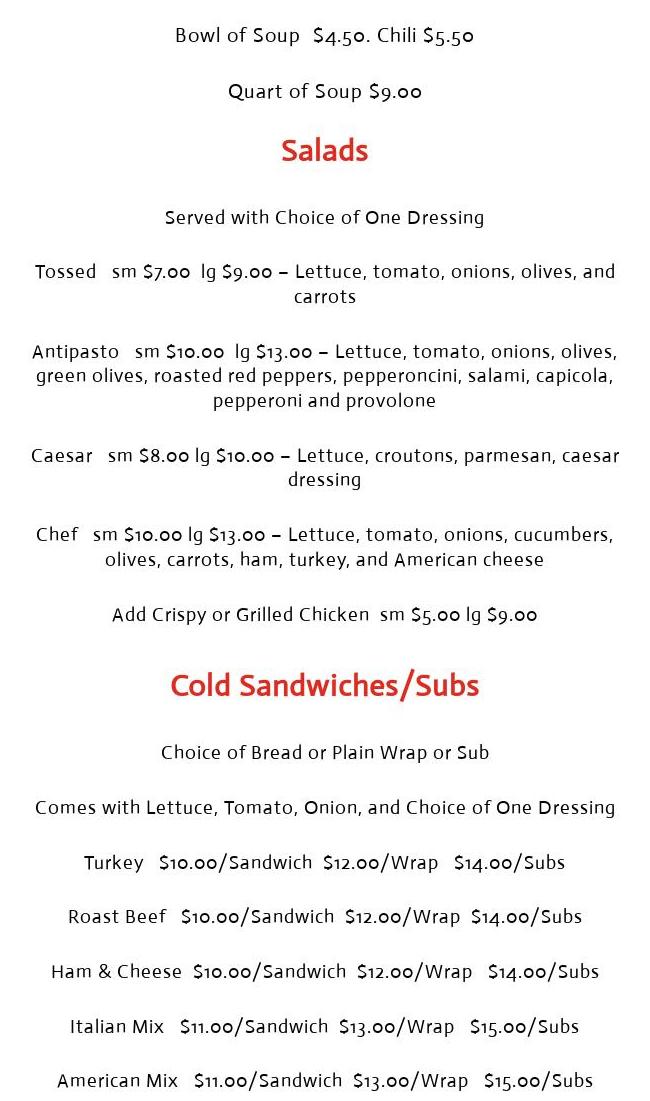 Bowl of Soup $4.50. Chili $5.50

Quart of Soup $9.00

Salads

Served with Choice of One Dressing

Tossed sm $7.00 lg $9.00 – Lettuce, tomato, onions, olives, and carrots

Antipasto sm $10.00 lg $13.00 – Lettuce, tomato, onions, olives, green olives, roasted red peppers, pepperoncini, salami, capicola, pepperoni and provolone

Caesar sm $8.00 lg $10.00 – Lettuce, croutons, parmesan, caesar dressing

Chef sm $10.00 lg $13.00 – Lettuce, tomato, onions, cucumbers, olives, carrots, ham, turkey, and American cheese

Add Crispy or Grilled Chicken sm $5.00 lg $9.00

Cold Sandwiches/Subs

Choice of Bread or Plain Wrap or Sub

Comes with Lettuce, Tomato, Onion, and Choice of One Dressing

Turkey $10.00/Sandwich $12.00/Wrap $14.00/Subs

Roast Beef $10.00/Sandwich $12.00/Wrap $14.00/Subs

Ham & Cheese $10.00/Sandwich $12.00/Wrap $14.00/Subs

Italian Mix $11.00/Sandwich $13.00/Wrap $15.00/Subs

American Mix $11.00/Sandwich $13.00/Wrap $15.00/Subs